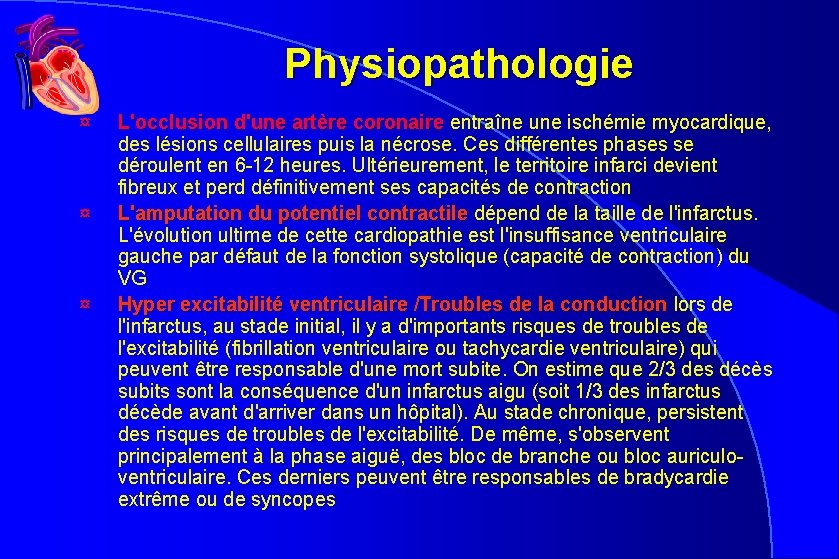 Physiopathologie

¤ L'occlusion d'une artère coronaire entraîne une ischémie myocardique, des lésions cellulaires puis la nécrose. Ces différentes phases se déroulent en 6-12 heures. Ultérieurement, le territoire infarci devient fibreux et perd définitivement ses capacités de contraction

¤ L'amputation du potentiel contractile dépend de la taille de l'infarctus. L'évolution ultime de cette cardiopathie est l'insuffisance ventriculaire gauche par défaut de la fonction systolique (capacité de contraction) du VG

¤ Hyper excitabilité ventriculaire /Troubles de la conduction lors de l'infarctus, au stade initial, il y a d'importants risques de troubles de l'excitabilité (fibrillation ventriculaire ou tachycardie ventriculaire) qui peuvent être responsable d'une mort subite. On estime que 2/3 des décès subits sont la conséquence d'un infarctus aigu (soit 1/3 des infarctus décède avant d'arriver dans un hôpital). Au stade chronique, persistent des risques de troubles de l'excitabilité. De même, s'observent principalement à la phase aiguë, des bloc de branche ou bloc auriculo-ventriculaire. Ces derniers peuvent être responsables de bradycardie extrême ou de syncopes